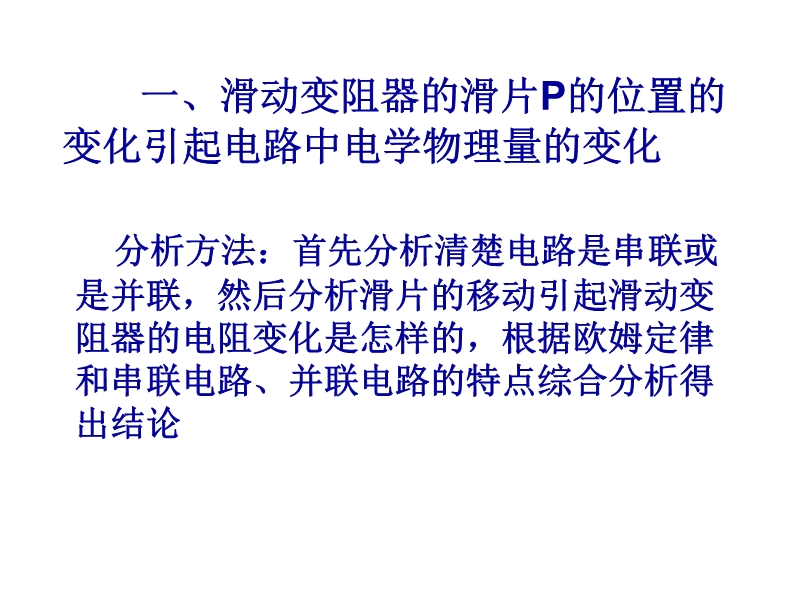 一、滑动变阻器的滑片P的位置的变化引起电路中电学物理量的变化

分析方法：首先分析清楚电路是串联或是并联，然后分析滑片的移动引起滑动变阻器的电阻变化是怎样的，根据欧姆定律和串联电路、并联电路的特点综合分析得出结论